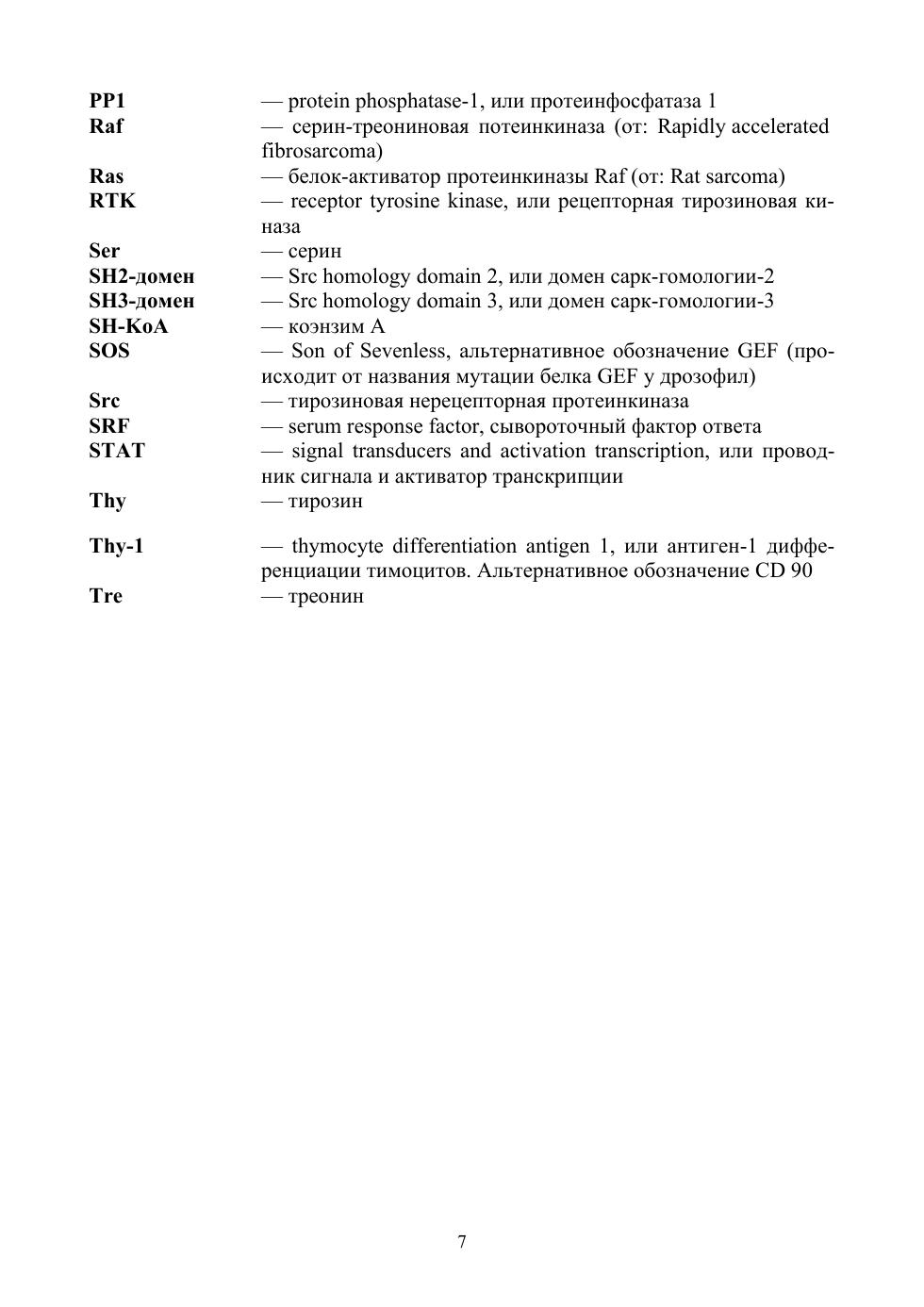 PP1 — protein phosphatase-1, или протеинфосфатаза 1
Raf — серин-треониновая потеинкиназа (от: Rapidly accelerated fibrosarcoma)
Ras — белок-активатор протеинкиназы Raf (от: Rat sarcoma)
RTK — receptor tyrosine kinase, или рецепторная тирозиновая киназа
Ser — серин
SH2-домен — Src homology domain 2, или домен сарк-гомологии-2
SH3-домен — Src homology domain 3, или домен сарк-гомологии-3
SH-KoA — коэнзим А
SOS — Son of Sevenless, альтернативное обозначение GEF (происходит от названия мутации белка GEF у дрозофил)
Src — тирозиновая нерецепторная протеинкиназа
SRF — serum response factor, сывороточный фактор ответа
STAT — signal transducers and activation transcription, или проводник сигнала и активатор транскрипции
Thy — тирозин

Thy-1 — thymocyte differentiation antigen 1, или антиген-1 дифференциации тимоцитов. Альтернативное обозначение CD 90
Tre — треонин

7